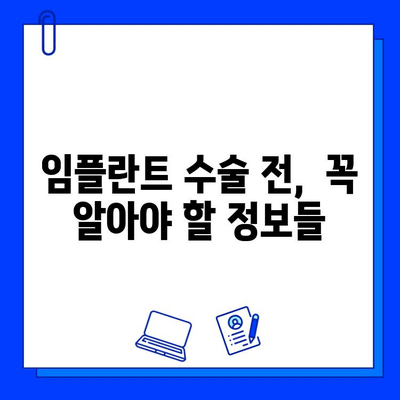 임플란트 수술 전, 꼭 알아야 할 정보들